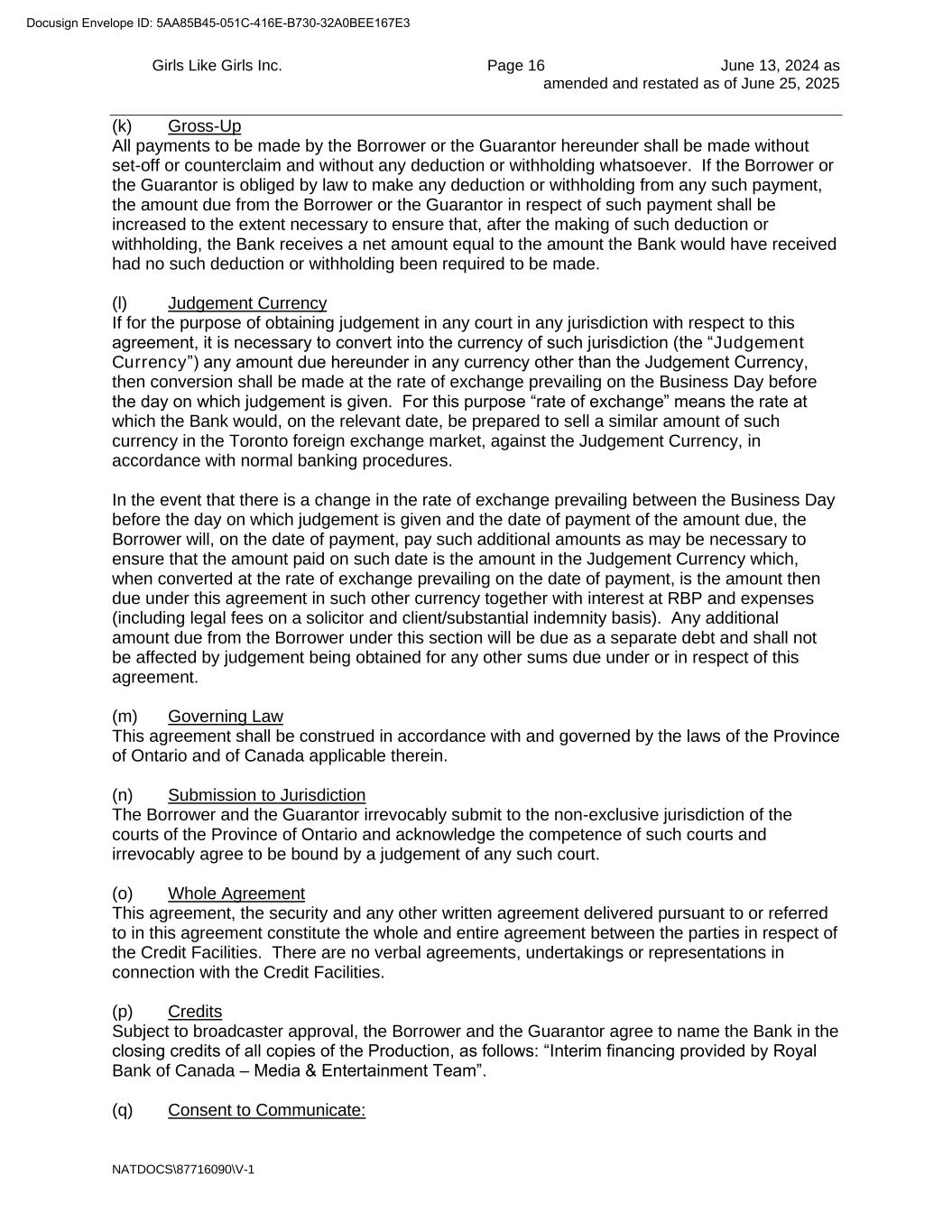 Docusign Envelope ID: 5AA85B45-051C-416E-B730-32A0BEE167E3

Girls Like Girls Inc. Page 16 June 13, 2024 as amended and restated as of June 25, 2025

(k) Gross-Up
All payments to be made by the Borrower or the Guarantor hereunder shall be made without set-off or counterclaim and without any deduction or withholding whatsoever. If the Borrower or the Guarantor is obliged by law to make any deduction or withholding from any such payment, the amount due from the Borrower or the Guarantor in respect of such payment shall be increased to the extent necessary to ensure that, after the making of such deduction or withholding, the Bank receives a net amount equal to the amount the Bank would have received had no such deduction or withholding been required to be made.

(l) Judgement Currency
If for the purpose of obtaining judgement in any court in any jurisdiction with respect to this agreement, it is necessary to convert into the currency of such jurisdiction (the “Judgement Currency”) any amount due hereunder in any currency other than the Judgement Currency, then conversion shall be made at the rate of exchange prevailing on the Business Day before the day on which judgement is given. For this purpose “rate of exchange” means the rate at which the Bank would, on the relevant date, be prepared to sell a similar amount of such currency in the Toronto foreign exchange market, against the Judgement Currency, in accordance with normal banking procedures.

In the event that there is a change in the rate of exchange prevailing between the Business Day before the day on which judgement is given and the date of payment of the amount due, the Borrower will, on the date of payment, pay such additional amounts as may be necessary to ensure that the amount paid on such date is the amount in the Judgement Currency which, when converted at the rate of exchange prevailing on the date of payment, is the amount then due under this agreement in such other currency together with interest at RBP and expenses (including legal fees on a solicitor and client/substantial indemnity basis). Any additional amount due from the Borrower under this section will be due as a separate debt and shall not be affected by judgement being obtained for any other sums due under or in respect of this agreement.

(m) Governing Law
This agreement shall be construed in accordance with and governed by the laws of the Province of Ontario and of Canada applicable therein.

(n) Submission to Jurisdiction
The Borrower and the Guarantor irrevocably submit to the non-exclusive jurisdiction of the courts of the Province of Ontario and acknowledge the competence of such courts and irrevocably agree to be bound by a judgement of any such court.

(o) Whole Agreement
This agreement, the security and any other written agreement delivered pursuant to or referred to in this agreement constitute the whole and entire agreement between the parties in respect of the Credit Facilities. There are no verbal agreements, undertakings or representations in connection with the Credit Facilities.

(p) Credits
Subject to broadcaster approval, the Borrower and the Guarantor agree to name the Bank in the closing credits of all copies of the Production, as follows: “Interim financing provided by Royal Bank of Canada – Media & Entertainment Team”.

(q) Consent to Communicate:

NATDOCS\87716090\V-1